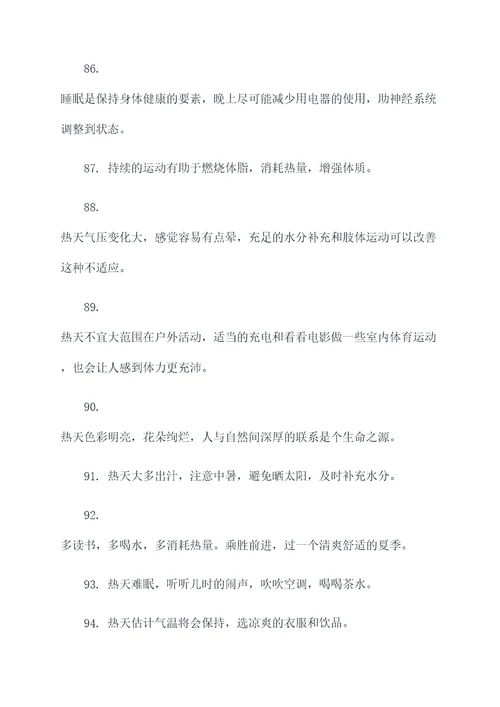 86.

睡眠是保持身体健康的要素，晚上尽可能减少用电器的使用，助神经系统调整到状态。

87. 持续的运动有助于燃烧体脂，消耗热量，增强体质。

88.

热天气压变化大，感觉容易有点晕，充足的水分补充和肢体运动可以改善这种不适应。

89.

热天不宜大范围在户外活动，适当的充电和看看电影做一些室内体育运动，也会让人感到体力更充沛。

90.

热天色彩明亮，花朵绚烂，人与自然间深厚的联系是个生命之源。

91. 热天大多出汗，注意中暑，避免晒太阳，及时补充水分。

92.

多读书，多喝水，多消耗热量。乘胜前进，过一个清爽舒适的夏季。

93. 热天难眠，听听儿时的闹声，吹吹空调，喝喝茶水。

94. 热天估计气温将会保持，选凉爽的衣服和饮品。